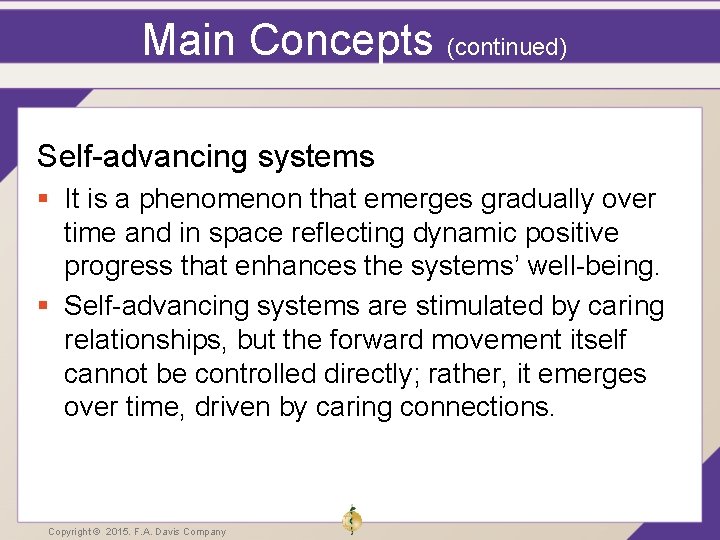 Main Concepts (continued)

Self-advancing systems

▪ It is a phenomenon that emerges gradually over time and in space reflecting dynamic positive progress that enhances the systems' well-being.

▪ Self-advancing systems are stimulated by caring relationships, but the forward movement itself cannot be controlled directly; rather, it emerges over time, driven by caring connections.

Copyright © 2015. F.A. Davis Company